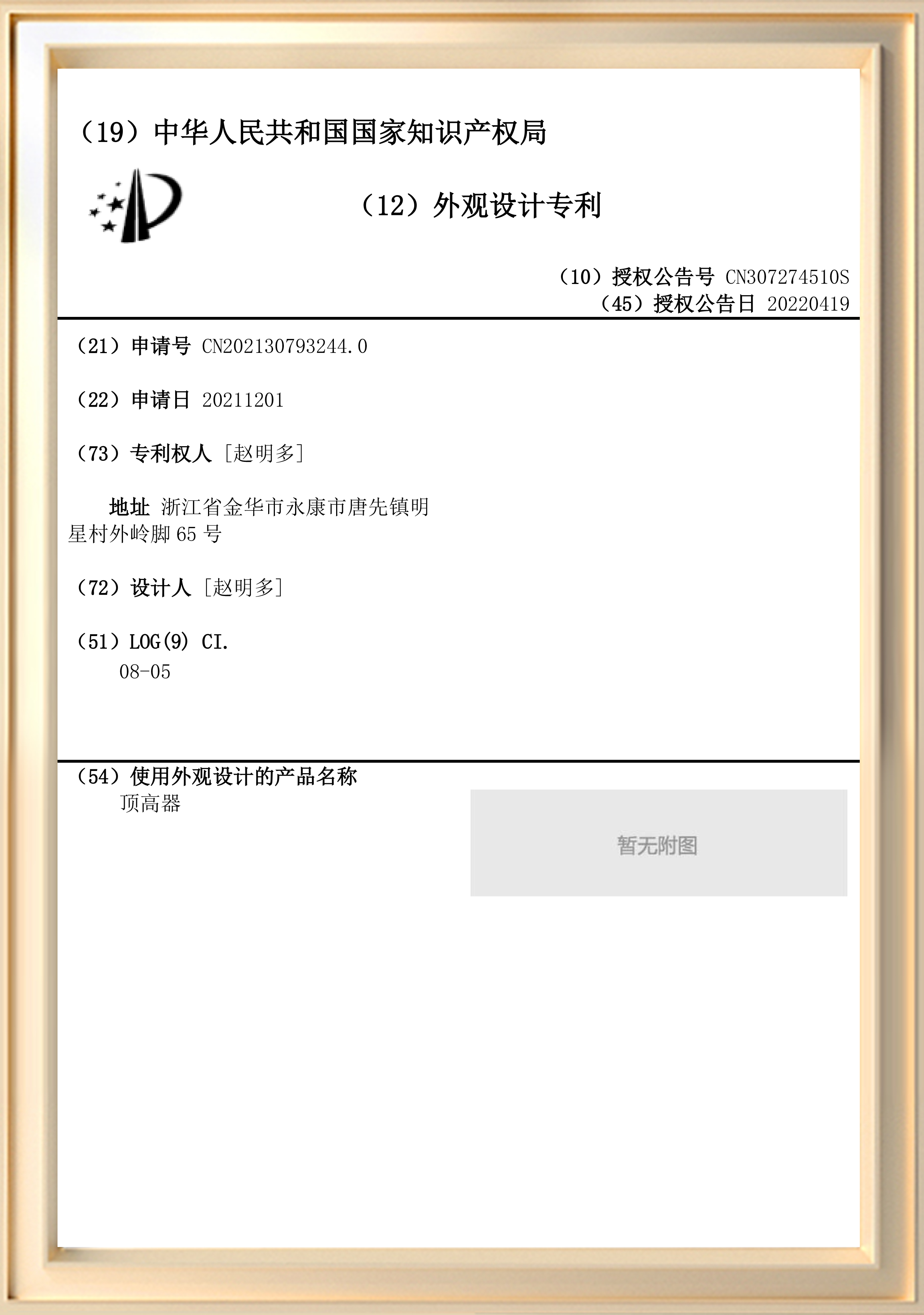 （19）中华人民共和国国家知识产权局

（12）外观设计专利

（10）授权公告号 CN307274510S
（45）授权公告日 20220419

（21）申请号 CN202130793244.0

（22）申请日 20211201

（73）专利权人 [赵明多]

地址 浙江省金华市永康市唐先镇明星村外岭脚65号

（72）设计人 [赵明多]

（51）LOG(9) CI.
08-05

（54）使用外观设计的产品名称
顶高器

暂无附图